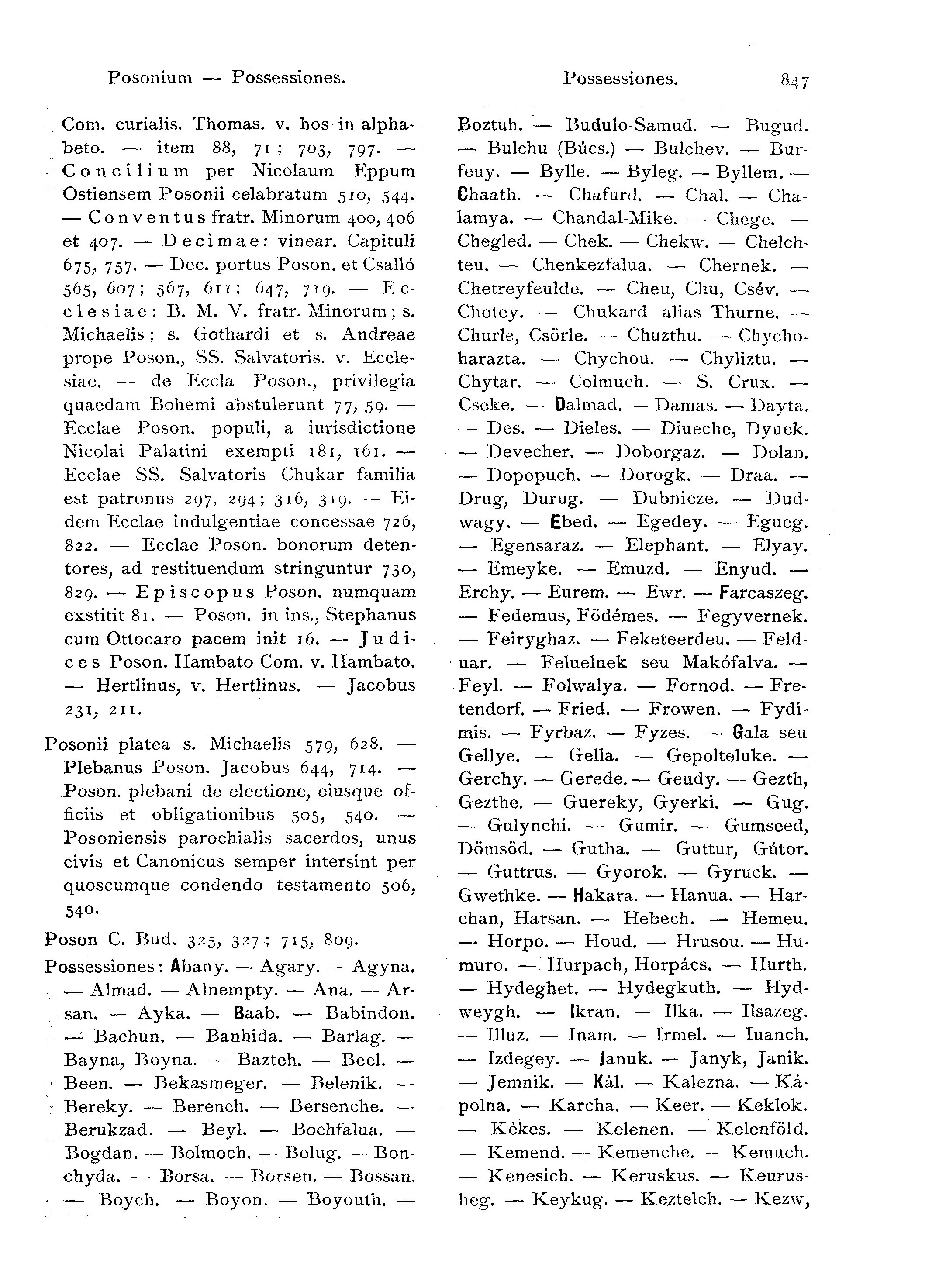 Posonium — Possessiones. Possessiones. 847

Com. curialis. Thomas. v. hos in alphabeto. — item 88, 71; 703, 797. — Concilium per Nicolaum Eppum Ostiensem Posonii celabratum 510, 544. — Conventus fratr. Minorum 400, 406 et 407. — Decimae: vinear. Capituli 675, 757. — Dec. portus Poson. et Csalló 565, 607; 567, 611; 647, 719. — Ecclesiae: B. M. V. fratr. Minorum; s. Michaelis; s. Gothardi et s. Andreae prope Poson., SS. Salvatoris. v. Ecclesiae. — de Eccla Poson., privilegia quaedam Bohemi abstulerunt 77, 59. — Ecclae Poson. populi, a iurisdictione Nicolai Palatini exempti 181, 161. — Ecclae SS. Salvatoris Chukar familia est patronus 297, 294; 316, 319. — Eidem Ecclae indulgentiae concessae 726, 822. — Ecclae Poson. bonorum detentores, ad restituendum stringuntur 730, 829. — Episcopus Poson. numquam exstitit 81. — Poson. in ins., Stephanus cum Ottocaro pacem init 16. — Judices Poson. Hambato Com. v. Hambato. — Hertlinus, v. Hertlinus. — Jacobus 231, 211.

Posonii platea s. Michaelis 579, 628. — Plebanus Poson. Jacobus 644, 714. — Poson. plebani de electione, eiusque officiis et obligationibus 505, 540. — Posoniensis parochialis sacerdos, unus civis et Canonicus semper intersint per quoscumque condendo testamento 506, 540.

Poson C. Bud. 325, 327; 715, 809.

Possessiones: Abany. — Agary. — Agyna. — Almad. — Alnempty. — Ana. — Arsan. — Ayka. — Baab. — Babindon. — Bachun. — Banhida. — Barlag. — Bayna, Boyna. — Bazteh. — Beel. — Been. — Bekasmeger. — Belenik. — Bereky. — Berench. — Bersenche. — Berukzad. — Beyl. — Bochfalua. — Bogdan. — Bolmoch. — Bolug. — Bonchyda. — Borsa. — Borsen. — Bossan. — Boych. — Boyon. — Boyouth. — Boztuh. — Budulo-Samud. — Bugud. — Bulchu (Búcs.) — Bulchev. — Burfeuy. — Bylle. — Byleg. — Byllem. — Chaath. — Chafurd. — Chal. — Chalamya. — Chandal-Mike. — Chege. — Chegled. — Chek. — Chekw. — Chelchteu. — Chenkezfalua. — Chernek. — Chetreyfeulde. — Cheu, Chu, Csév. — Chotey. — Chukard alias Thurne. — Churle, Csörle. — Chuzthu. — Chychoharazta. — Chychou. — Chyliztu. — Chytar. — Colmuch. — S. Crux. — Cseke. — Dalmad. — Damas. — Dayta. — Des. — Dieles. — Diueche, Dyuek. — Devecher. — Doborgaz. — Dolan. — Dopopuch. — Dorogk. — Draa. — Drug, Durug. — Dubnicze. — Dudwagy. — Ebed. — Egedey. — Egueg. — Egensaraz. — Elephant. — Elyay. — Emeyke. — Emuzd. — Enyud. — Erchy. — Eurem. — Ewr. — Farcaszeg. — Fedemus, Födémes. — Fegyvernek. — Feiryghaz. — Feketeerdeu. — Felduar. — Feluelnek seu Makófalva. — Feyl. — Folwalya. — Fornod. — Fretendorf. — Fried. — Frowen. — Fydimis. — Fyrbaz. — Fyzes. — Gala seu Gellye. — Gella. — Gepolteluke. — Gerchy. — Gerede. — Geudy. — Gezth, Gezthe. — Guereky, Gyerki. — Gug. — Gulynchi. — Gumir. — Gumseed, Dömsöd. — Gutha. — Guttur, Gútor. — Guttrus. — Gyorok. — Gyruck. — Gwethke. — Hakara. — Hanua. — Harchan, Harsan. — Hebech. — Hemeu. — Horpo. — Houd. — Hrusou. — Humuro. — Hurpach, Horpács. — Hurth. — Hydeghet. — Hydegkuth. — Hydweygh. — Ikran. — Ilka. — Ilsazeg. — Illuz. — Inam. — Irmel. — Iuanch. — Izdegey. — Januk. — Janyk, Janik. — Jemnik. — Kál. — Kalezna. — Kápolna. — Karcha. — Keer. — Keklok. — Kékes. — Kelenen. — Kelenföld. — Kemend. — Kemenche. — Kemuch. — Kenesich. — Keruskus. — Keurusheg. — Keykug. — Keztelch. — Kezw,